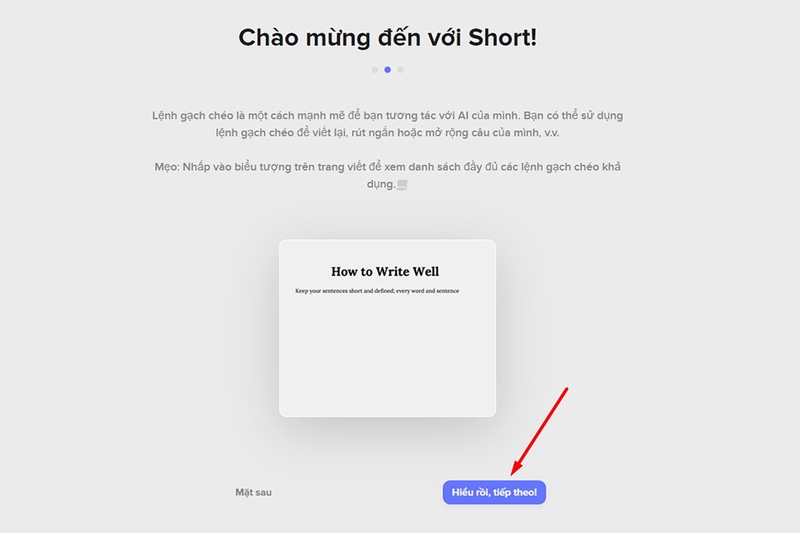 Chào mừng đến với Short!

Lệnh gạch chéo là một cách mạnh mẽ để bạn tương tác với AI của mình. Bạn có thể sử dụng lệnh gạch chéo để viết lại, rút ngắn hoặc mở rộng câu của mình, v.v.

Mẹo: Nhấp vào biểu tượng trên trang viết để xem danh sách đầy đủ các lệnh gạch chéo khả dụng.

How to Write Well

Keep your sentences short and defined; every word and sentence

Mặt sau

Hiểu rồi, tiếp theo!